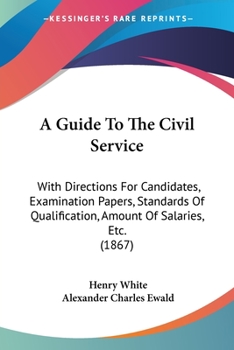 —KESSINGER'S RARE REPRINTS—

A Guide To The Civil Service

With Directions For Candidates, Examination Papers, Standards Of Qualification, Amount Of Salaries, Etc.
(1867)

Henry White
Alexander Charles Ewald